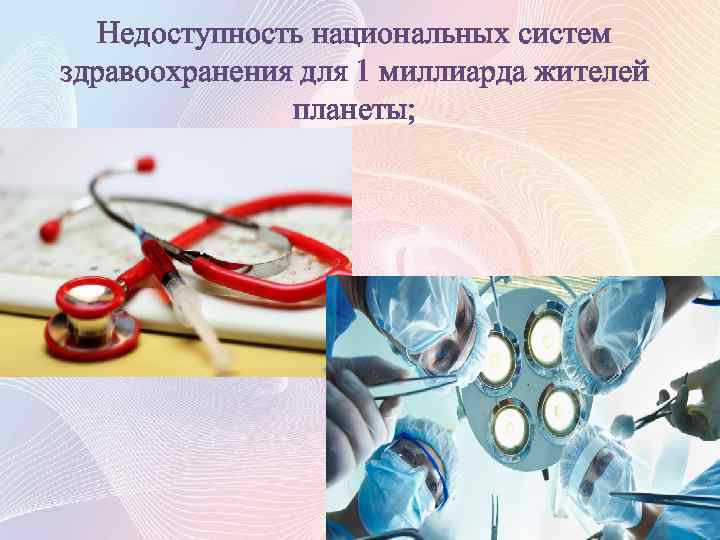 Недоступность национальных систем здравоохранения для 1 миллиарда жителей планеты;